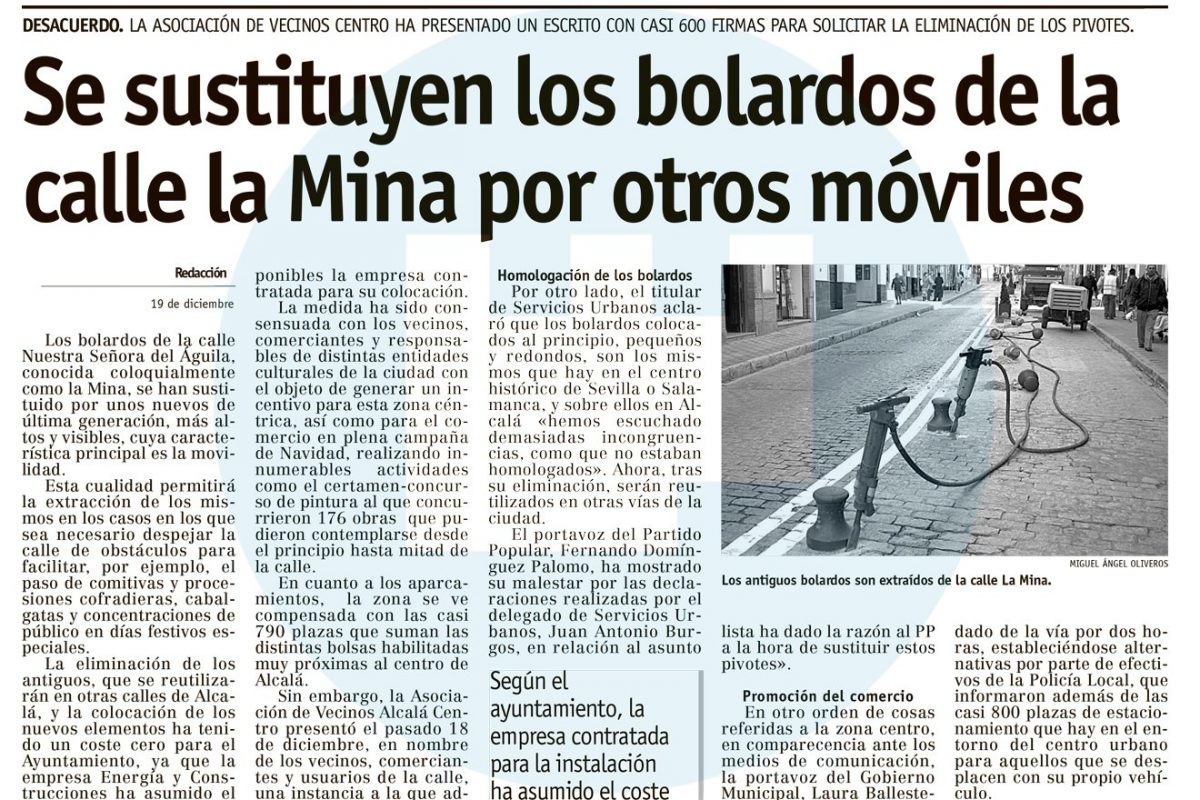 DESACUERDO. LA ASOCIACIÓN DE VECINOS CENTRO HA PRESENTADO UN ESCRITO CON CASI 600 FIRMAS PARA SOLICITAR LA ELIMINACIÓN DE LOS PIVOTES.

Se sustituyen los bolardos de la calle la Mina por otros móviles

Redacción

19 de diciembre

Los bolardos de la calle Nuestra Señora del Águila, conocida coloquialmente como la Mina, se han sustituido por unos nuevos de última generación, más altos y visibles, cuya característica principal es la movilidad.

Esta cualidad permitirá la extracción de los mismos en los casos en los que sea necesario despejar la calle de obstáculos para facilitar, por ejemplo, el paso de comitivas y procesiones cofradieras, cabalgatas y concentraciones de público en días festivos especiales.

La eliminación de los antiguos, que se reutilizarán en otras calles de Alcalá, y la colocación de los nuevos elementos ha tenido un coste cero para el Ayuntamiento, ya que la empresa Energía y Construcciones ha asumido el

ponibles la empresa contratada para su colocación.

La medida ha sido consensuada con los vecinos, comerciantes y responsables de distintas entidades culturales de la ciudad con el objeto de generar un incentivo para esta zona céntrica, así como para el comercio en plena campaña de Navidad, realizando innumerables actividades como el certamen-concurso de pintura al que concurrieron 176 obras que pudieron contemplarse desde el principio hasta mitad de la calle.

En cuanto a los aparcamientos, la zona se ve compensada con las casi 790 plazas que suman las distintas bolsas habilitadas muy próximas al centro de Alcalá.

Sin embargo, la Asociación de Vecinos Alcalá Centro presentó el pasado 18 de diciembre, en nombre de los vecinos, comerciantes y usuarios de la calle, una instancia a la que ad-

Homologación de los bolardos

Por otro lado, el titular de Servicios Urbanos aclaró que los bolardos colocados al principio, pequeños y redondos, son los mismos que hay en el centro histórico de Sevilla o Salamanca, y sobre ellos en Alcalá «hemos escuchado demasiadas incongruencias, como que no estaban homologados». Ahora, tras su eliminación, serán reutilizados en otras vías de la ciudad.

El portavoz del Partido Popular, Fernando Domínguez Palomo, ha mostrado su malestar por las declaraciones realizadas por el delegado de Servicios Urbanos, Juan Antonio Burgos, en relación al asunto

Según el ayuntamiento, la empresa contratada para la instalación ha asumido el coste

MIGUEL ÁNGEL OLIVEROS

Los antiguos bolardos son extraídos de la calle La Mina.

lista ha dado la razón al PP a la hora de sustituir estos pivotes».

Promoción del comercio

En otro orden de cosas referidas a la zona centro, en comparecencia ante los medios de comunicación, la portavoz del Gobierno Municipal, Laura Balleste-

dado de la vía por dos horas, estableciéndose alternativas por parte de efectivos de la Policía Local, que informaron además de las casi 800 plazas de estacionamiento que hay en el entorno del centro urbano para aquellos que se desplacen con su propio vehículo.